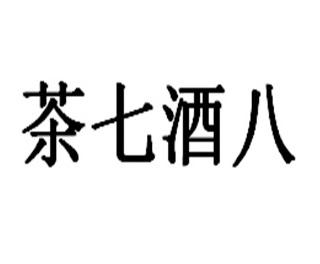 茶七酒八